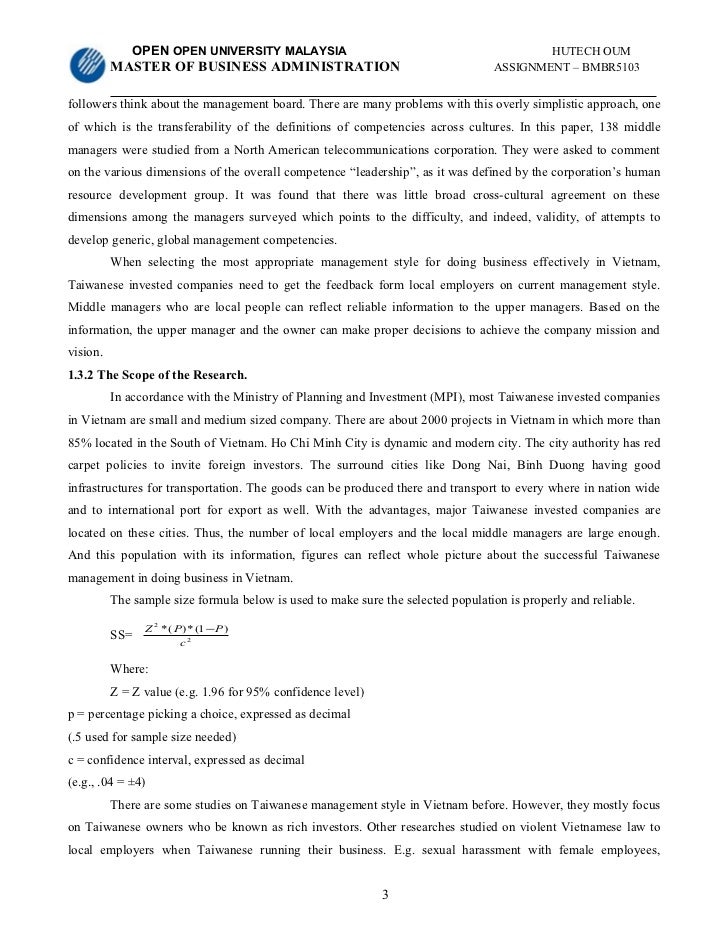 OPEN OPEN UNIVERSITY MALAYSIA
MASTER OF BUSINESS ADMINISTRATION

HUTECH OUM
ASSIGNMENT – BMBR5103

followers think about the management board. There are many problems with this overly simplistic approach, one of which is the transferability of the definitions of competencies across cultures. In this paper, 138 middle managers were studied from a North American telecommunications corporation. They were asked to comment on the various dimensions of the overall competence "leadership", as it was defined by the corporation's human resource development group. It was found that there was little broad cross-cultural agreement on these dimensions among the managers surveyed which points to the difficulty, and indeed, validity, of attempts to develop generic, global management competencies.

When selecting the most appropriate management style for doing business effectively in Vietnam, Taiwanese invested companies need to get the feedback form local employers on current management style. Middle managers who are local people can reflect reliable information to the upper managers. Based on the information, the upper manager and the owner can make proper decisions to achieve the company mission and vision.

1.3.2 The Scope of the Research.

In accordance with the Ministry of Planning and Investment (MPI), most Taiwanese invested companies in Vietnam are small and medium sized company. There are about 2000 projects in Vietnam in which more than 85% located in the South of Vietnam. Ho Chi Minh City is dynamic and modern city. The city authority has red carpet policies to invite foreign investors. The surround cities like Dong Nai, Binh Duong having good infrastructures for transportation. The goods can be produced there and transport to every where in nation wide and to international port for export as well. With the advantages, major Taiwanese invested companies are located on these cities. Thus, the number of local employers and the local middle managers are large enough. And this population with its information, figures can reflect whole picture about the successful Taiwanese management in doing business in Vietnam.

The sample size formula below is used to make sure the selected population is properly and reliable.

SS= $\frac{Z^2 * (P) * (1-P)}{c^2}$

Where:

Z = Z value (e.g. 1.96 for 95% confidence level)
p = percentage picking a choice, expressed as decimal
(.5 used for sample size needed)
c = confidence interval, expressed as decimal
(e.g., .04 = ±4)

There are some studies on Taiwanese management style in Vietnam before. However, they mostly focus on Taiwanese owners who be known as rich investors. Other researches studied on violent Vietnamese law to local employers when Taiwanese running their business. E.g. sexual harassment with female employees,

3